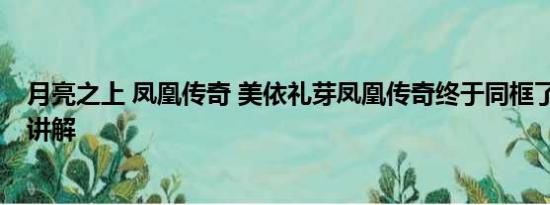 月亮之上 凤凰传奇 美依礼芽凤凰传奇终于同框了
讲解